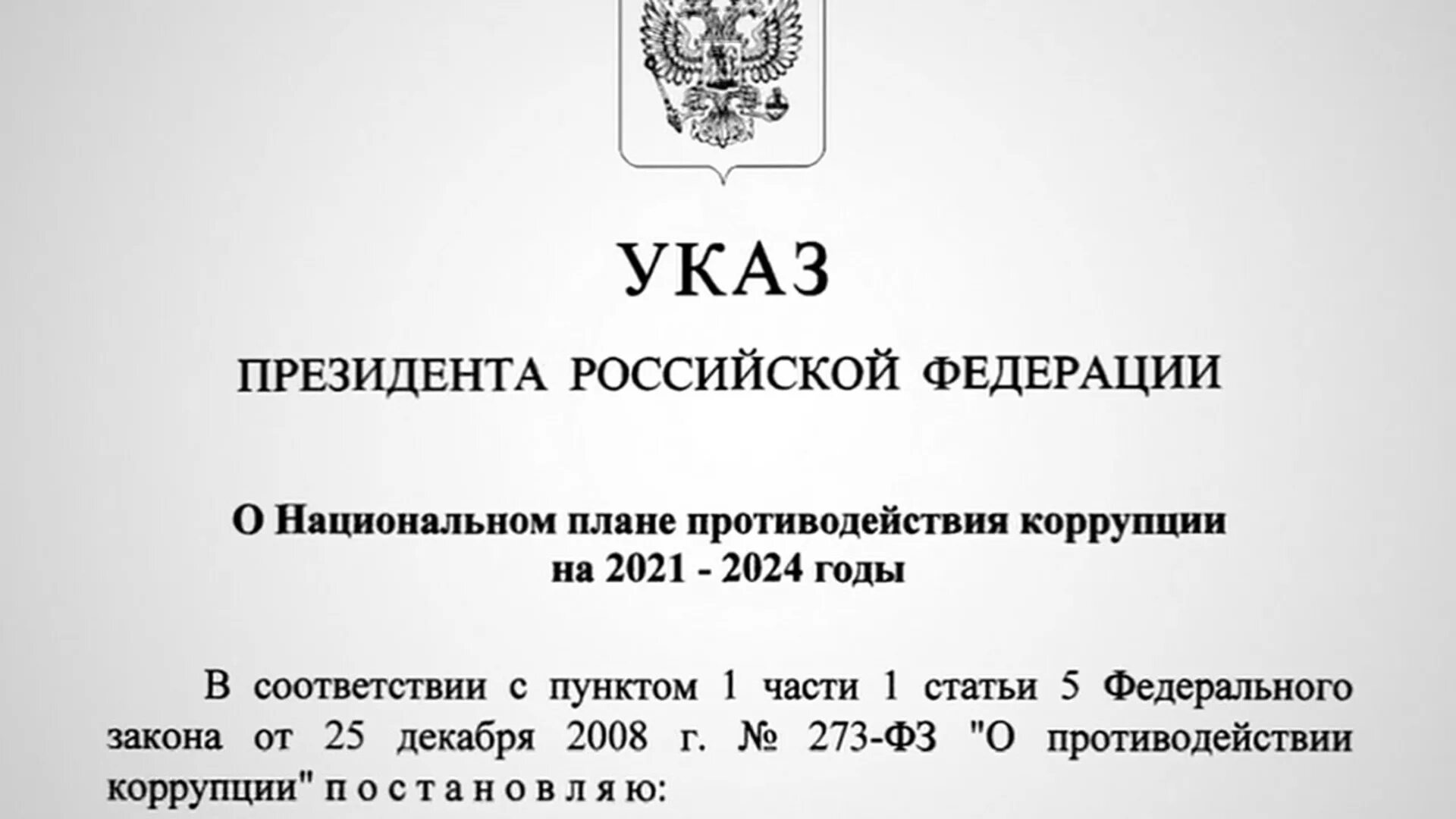 УКАЗ

ПРЕЗИДЕНТА РОССИЙСКОЙ ФЕДЕРАЦИИ

О Национальном плане противодействия коррупции на 2021 - 2024 годы

В соответствии с пунктом 1 части 1 статьи 5 Федерального закона от 25 декабря 2008 г. № 273-ФЗ "О противодействии коррупции" п о с т а н о в л я ю: